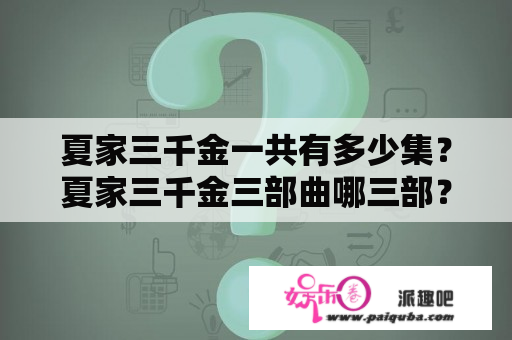 夏家三千金一共有多少集？
夏家三千金三部曲哪三部？

娱乐圈

派趣吧
www.paiquba.com